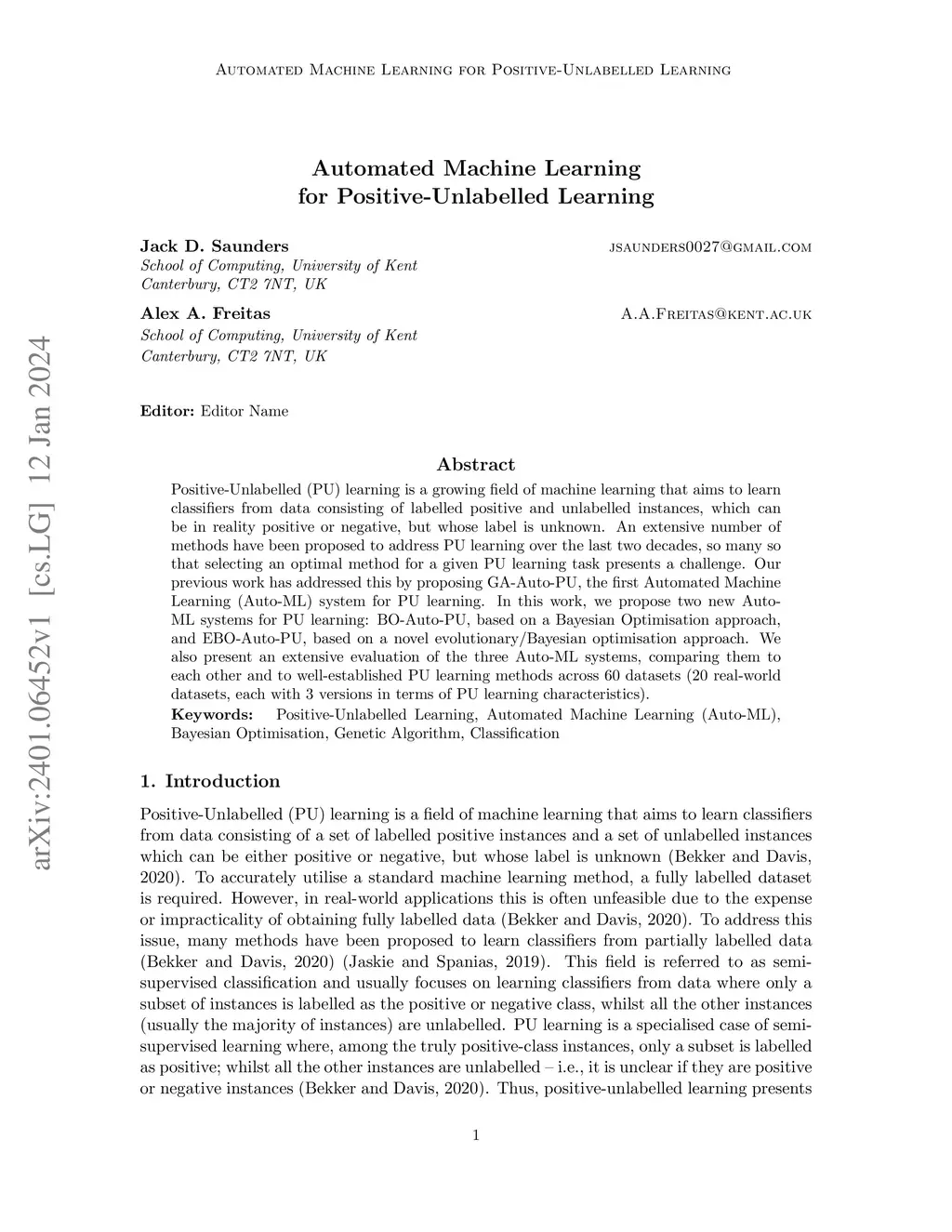 Automated Machine Learning for Positive-Unlabelled Learning

arXiv:2401.06452v1 [cs.LG] 12 Jan 2024

Automated Machine Learning for Positive-Unlabelled Learning

Jack D. Saunders jsaunders0027@gmail.com
School of Computing, University of Kent
Canterbury, CT2 7NT, UK

Alex A. Freitas A.A.Freitas@kent.ac.uk
School of Computing, University of Kent
Canterbury, CT2 7NT, UK

Editor: Editor Name

Abstract

Positive-Unlabelled (PU) learning is a growing field of machine learning that aims to learn classifiers from data consisting of labelled positive and unlabelled instances, which can be in reality positive or negative, but whose label is unknown. An extensive number of methods have been proposed to address PU learning over the last two decades, so many so that selecting an optimal method for a given PU learning task presents a challenge. Our previous work has addressed this by proposing GA-Auto-PU, the first Automated Machine Learning (Auto-ML) system for PU learning. In this work, we propose two new Auto-ML systems for PU learning: BO-Auto-PU, based on a Bayesian Optimisation approach, and EBO-Auto-PU, based on a novel evolutionary/Bayesian optimisation approach. We also present an extensive evaluation of the three Auto-ML systems, comparing them to each other and to well-established PU learning methods across 60 datasets (20 real-world datasets, each with 3 versions in terms of PU learning characteristics).
Keywords: Positive-Unlabelled Learning, Automated Machine Learning (Auto-ML), Bayesian Optimisation, Genetic Algorithm, Classification

1. Introduction

Positive-Unlabelled (PU) learning is a field of machine learning that aims to learn classifiers from data consisting of a set of labelled positive instances and a set of unlabelled instances which can be either positive or negative, but whose label is unknown (Bekker and Davis, 2020). To accurately utilise a standard machine learning method, a fully labelled dataset is required. However, in real-world applications this is often unfeasible due to the expense or impracticality of obtaining fully labelled data (Bekker and Davis, 2020). To address this issue, many methods have been proposed to learn classifiers from partially labelled data (Bekker and Davis, 2020) (Jaskie and Spanias, 2019). This field is referred to as semi-supervised classification and usually focuses on learning classifiers from data where only a subset of instances is labelled as the positive or negative class, whilst all the other instances (usually the majority of instances) are unlabelled. PU learning is a specialised case of semi-supervised learning where, among the truly positive-class instances, only a subset is labelled as positive; whilst all the other instances are unlabelled – i.e., it is unclear if they are positive or negative instances (Bekker and Davis, 2020). Thus, positive-unlabelled learning presents

1